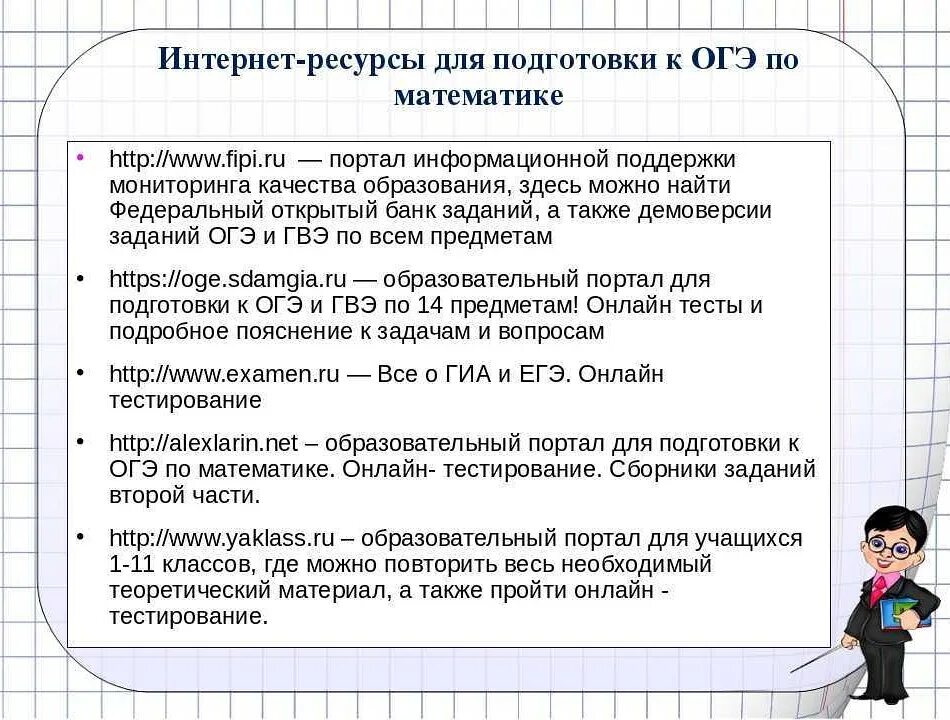 Интернет-ресурсы для подготовки к ОГЭ по математике

• http://www.fipi.ru — портал информационной поддержки мониторинга качества образования, здесь можно найти Федеральный открытый банк заданий, а также демоверсии заданий ОГЭ и ГВЭ по всем предметам

• https://oge.sdamgia.ru — образовательный портал для подготовки к ОГЭ и ГВЭ по 14 предметам! Онлайн тесты и подробное пояснение к задачам и вопросам

• http://www.examen.ru — Все о ГИА и ЕГЭ. Онлайн тестирование

• http://alexlarin.net – образовательный портал для подготовки к ОГЭ по математике. Онлайн- тестирование. Сборники заданий второй части.

• http://www.yaklass.ru – образовательный портал для учащихся 1-11 классов, где можно повторить весь необходимый теоретический материал, а также пройти онлайн - тестирование.